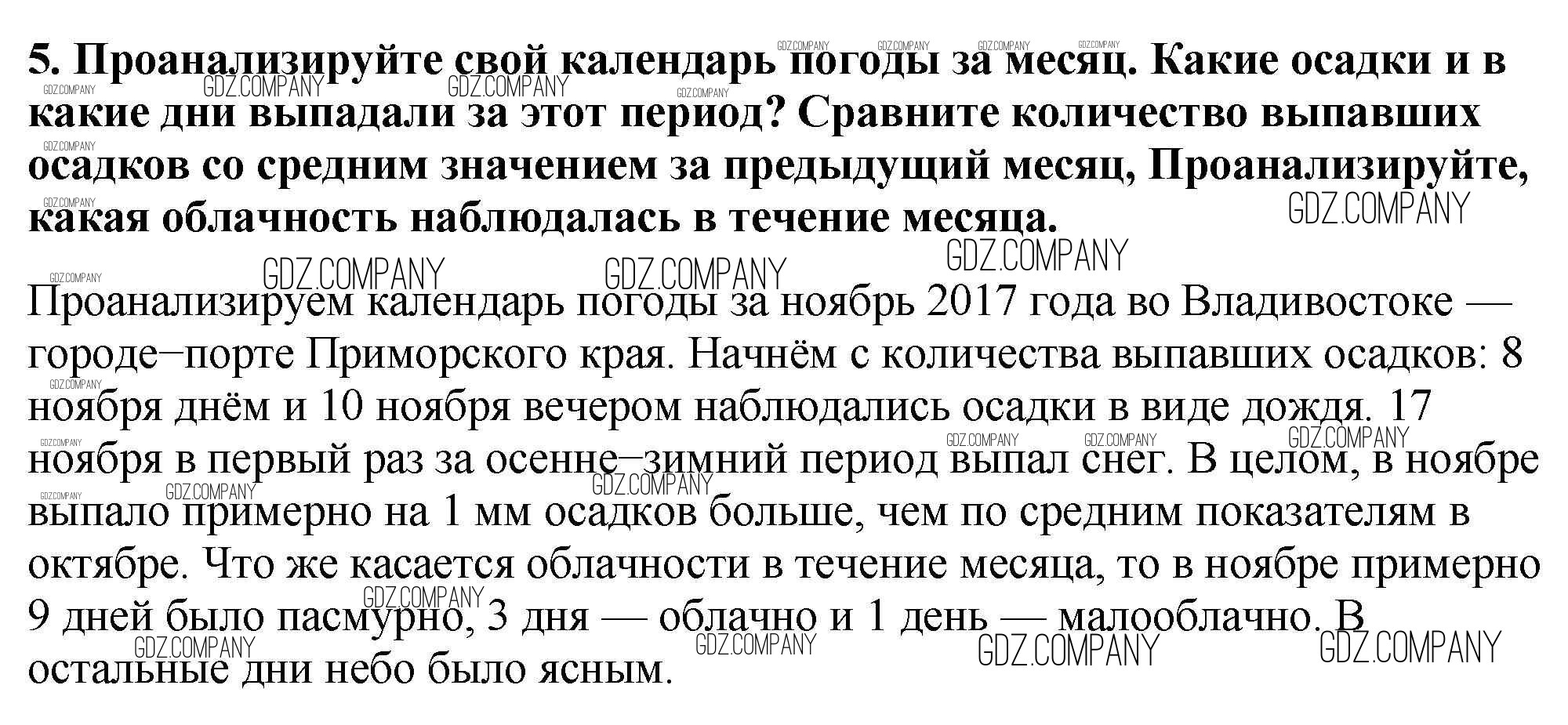 5. Проанализируйте свой календарь погоды за месяц. Какие осадки и в какие дни выпадали за этот период? Сравните количество выпавших осадков со средним значением за предыдущий месяц, Проанализируйте, какая облачность наблюдалась в течение месяца.

Проанализируем календарь погоды за ноябрь 2017 года во Владивостоке — городе–порте Приморского края. Начнём с количества выпавших осадков: 8 ноября днём и 10 ноября вечером наблюдались осадки в виде дождя. 17 ноября в первый раз за осенне–зимний период выпал снег. В целом, в ноябре выпало примерно на 1 мм осадков больше, чем по средним показателям в октябре. Что же касается облачности в течение месяца, то в ноябре примерно 9 дней было пасмурно, 3 дня — облачно и 1 день — малооблачно. В остальные дни небо было ясным.

GDZ.COMPANY